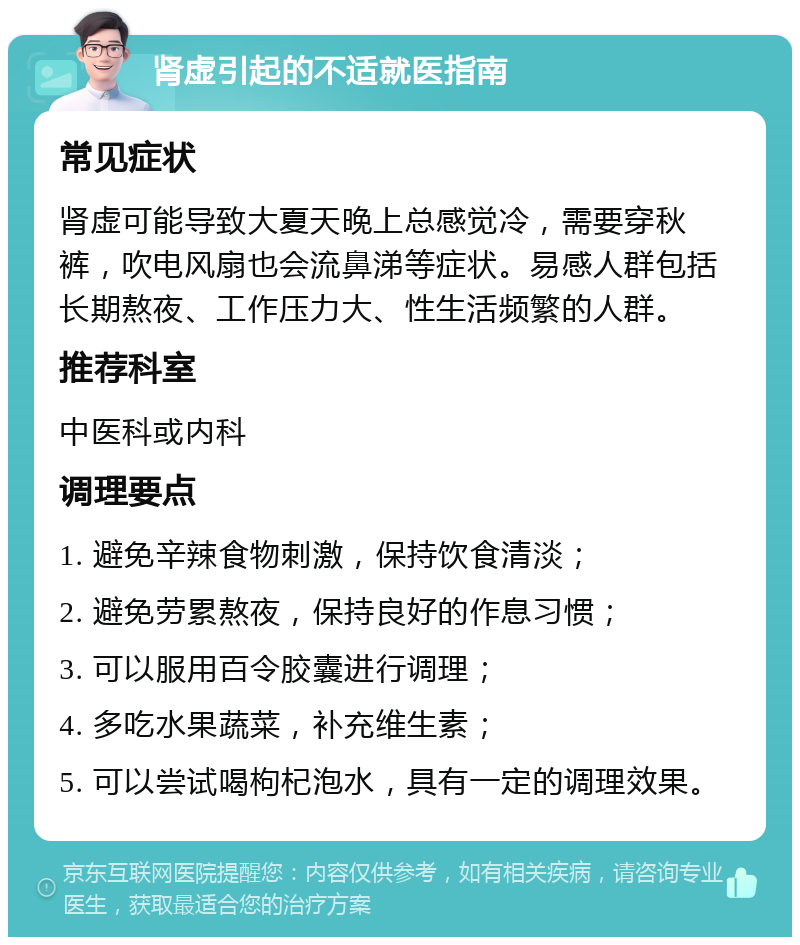 肾虚引起的不适就医指南

常见症状

肾虚可能导致大夏天晚上总感觉冷，需要穿秋裤，吹电风扇也会流鼻涕等症状。易感人群包括长期熬夜、工作压力大、性生活频繁的人群。

推荐科室

中医科或内科

调理要点

1. 避免辛辣食物刺激，保持饮食清淡；

2. 避免劳累熬夜，保持良好的作息习惯；

3. 可以服用百令胶囊进行调理；

4. 多吃水果蔬菜，补充维生素；

5. 可以尝试喝枸杞泡水，具有一定的调理效果。

京东互联网医院提醒您：内容仅供参考，如有相关疾病，请咨询专业医生，获取最适合您的治疗方案